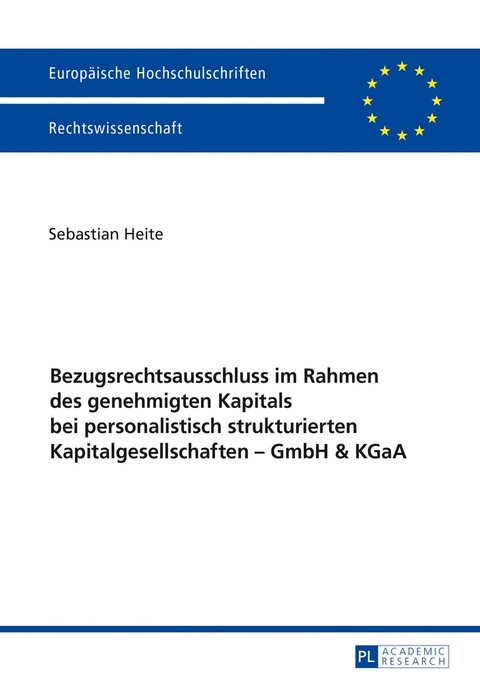 Europäische Hochschulschriften

Rechtswissenschaft

Sebastian Heite

Bezugsrechtsausschluss im Rahmen des genehmigten Kapitals bei personalistisch strukturierten Kapitalgesellschaften – GmbH & KGaA

PL ACADEMIC RESEARCH